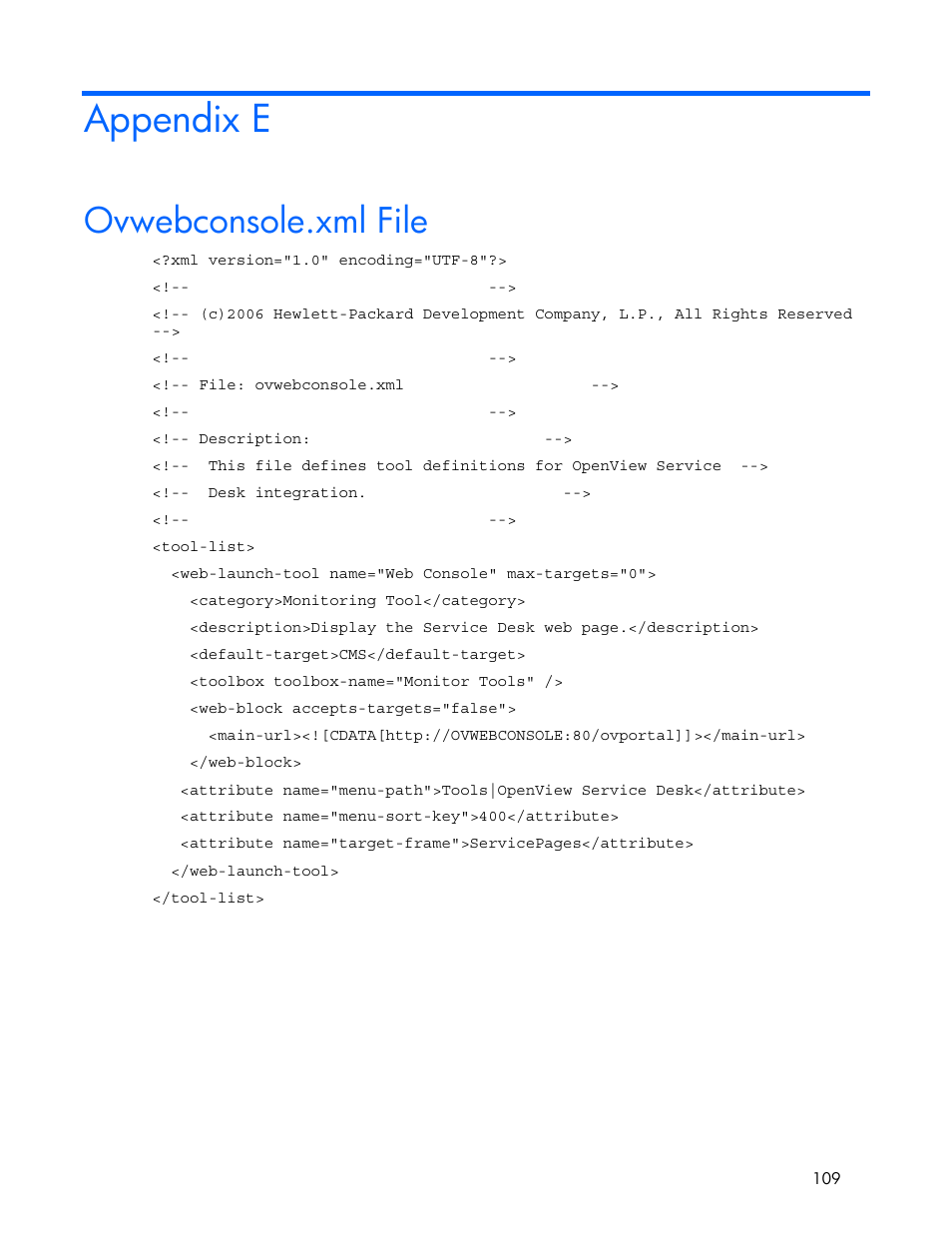 Appendix E

Ovwebconsole.xml File

<?xml version="1.0" encoding="UTF-8"?>
<!--                                    -->
<!-- (c)2006 Hewlett-Packard Development Company, L.P., All Rights Reserved -->
<!--                                    -->
<!-- File: ovwebconsole.xml                        -->
<!--                                    -->
<!-- Description:                             -->
<!--  This file defines tool definitions for OpenView Service  -->
<!--  Desk integration.                        -->
<!--                                    -->
<tool-list>
  <web-launch-tool name="Web Console" max-targets="0">
    <category>Monitoring Tool</category>
    <description>Display the Service Desk web page.</description>
    <default-target>CMS</default-target>
    <toolbox toolbox-name="Monitor Tools" />
    <web-block accepts-targets="false">
      <main-url><![CDATA[http://OVWEBCONSOLE:80/ovportal]]></main-url>
    </web-block>
   <attribute name="menu-path">Tools|OpenView Service Desk</attribute>
   <attribute name="menu-sort-key">400</attribute>
   <attribute name="target-frame">ServicePages</attribute>
  </web-launch-tool>
</tool-list>

109